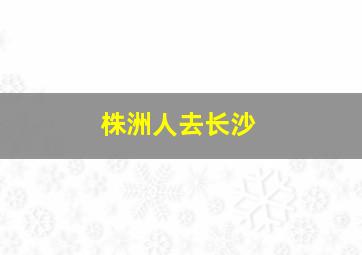 株洲人去长沙